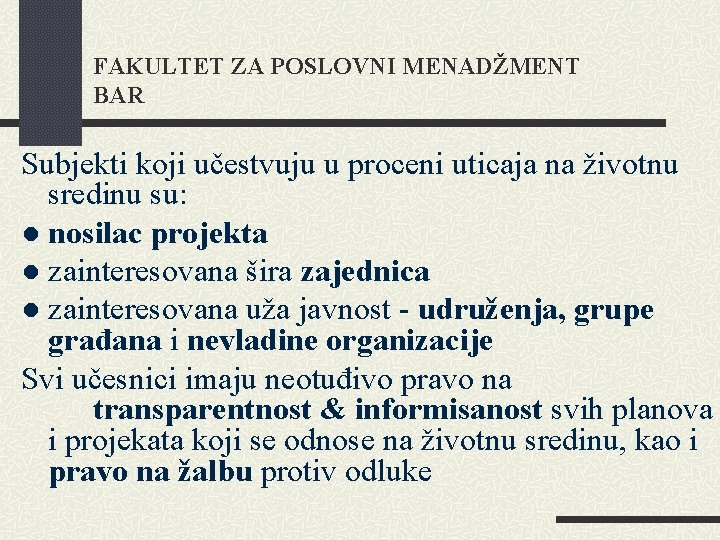 FAKULTET ZA POSLOVNI MENADŽMENT BAR

Subjekti koji učestvuju u proceni uticaja na životnu sredinu su:
● nosilac projekta
● zainteresovana šira zajednica
● zainteresovana uža javnost - udruženja, grupe građana i nevladine organizacije
Svi učesnici imaju neotuđivo pravo na transparentnost & informisanost svih planova i projekata koji se odnose na životnu sredinu, kao i pravo na žalbu protiv odluke